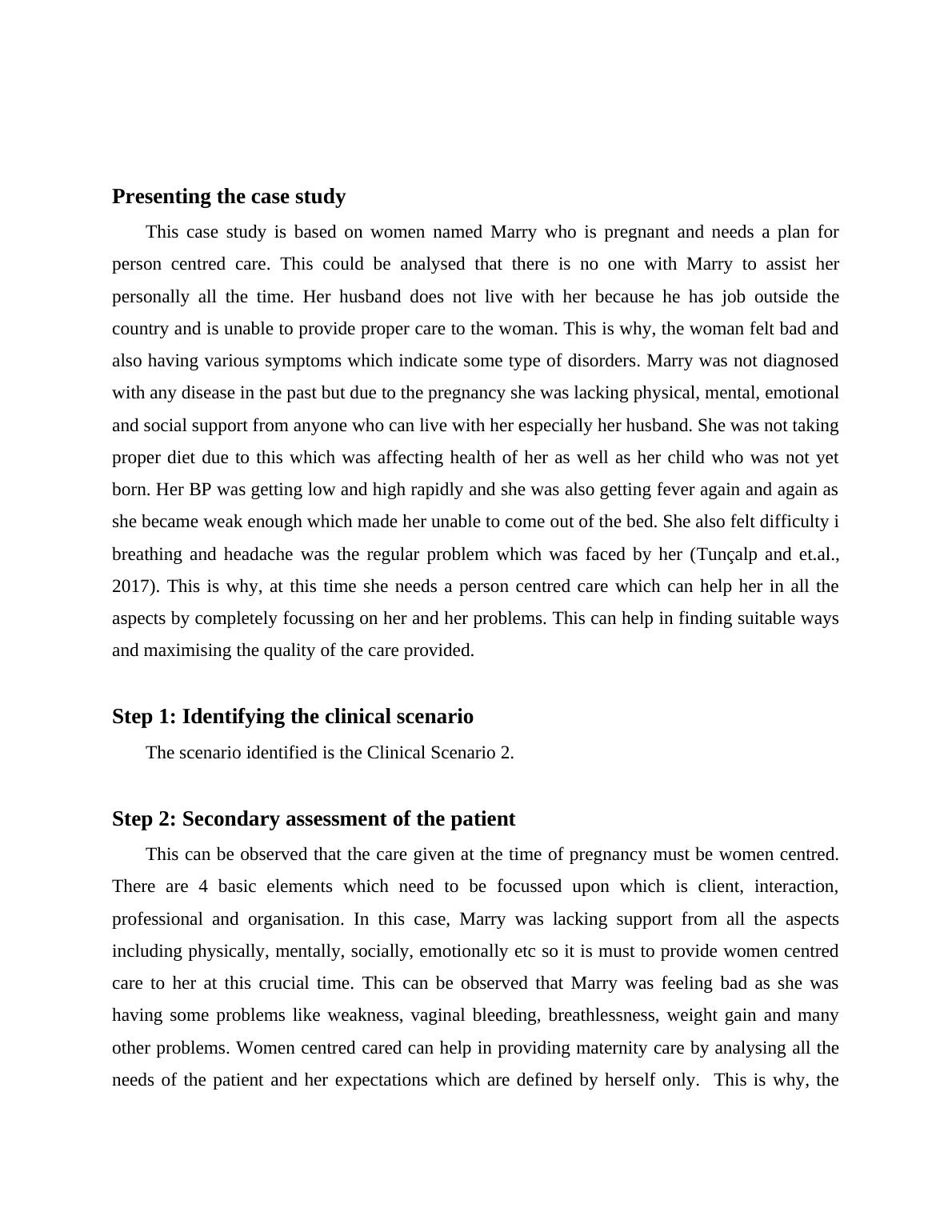 Presenting the case study

This case study is based on women named Marry who is pregnant and needs a plan for person centred care. This could be analysed that there is no one with Marry to assist her personally all the time. Her husband does not live with her because he has job outside the country and is unable to provide proper care to the woman. This is why, the woman felt bad and also having various symptoms which indicate some type of disorders. Marry was not diagnosed with any disease in the past but due to the pregnancy she was lacking physical, mental, emotional and social support from anyone who can live with her especially her husband. She was not taking proper diet due to this which was affecting health of her as well as her child who was not yet born. Her BP was getting low and high rapidly and she was also getting fever again and again as she became weak enough which made her unable to come out of the bed. She also felt difficulty i breathing and headache was the regular problem which was faced by her (Tunçalp and et.al., 2017). This is why, at this time she needs a person centred care which can help her in all the aspects by completely focussing on her and her problems. This can help in finding suitable ways and maximising the quality of the care provided.

Step 1: Identifying the clinical scenario

The scenario identified is the Clinical Scenario 2.

Step 2: Secondary assessment of the patient

This can be observed that the care given at the time of pregnancy must be women centred. There are 4 basic elements which need to be focussed upon which is client, interaction, professional and organisation. In this case, Marry was lacking support from all the aspects including physically, mentally, socially, emotionally etc so it is must to provide women centred care to her at this crucial time. This can be observed that Marry was feeling bad as she was having some problems like weakness, vaginal bleeding, breathlessness, weight gain and many other problems. Women centred cared can help in providing maternity care by analysing all the needs of the patient and her expectations which are defined by herself only. This is why, the